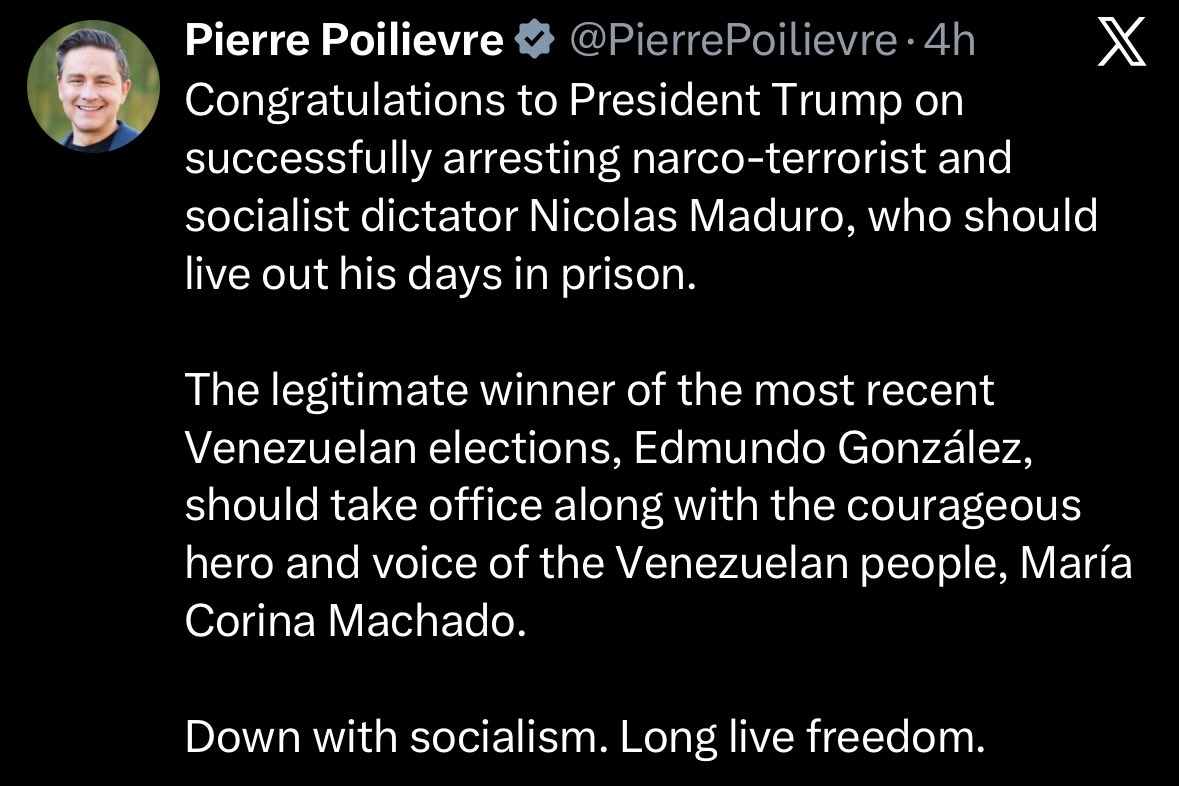 Pierre Poilievre @PierrePoilievre · 4h

Congratulations to President Trump on successfully arresting narco-terrorist and socialist dictator Nicolas Maduro, who should live out his days in prison.

The legitimate winner of the most recent Venezuelan elections, Edmundo González, should take office along with the courageous hero and voice of the Venezuelan people, María Corina Machado.

Down with socialism. Long live freedom.